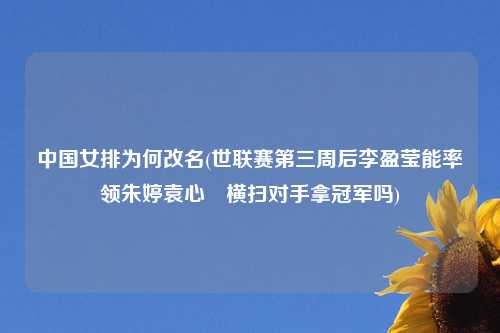 中国女排为何改名(世联赛第三周后李盈莹能率领朱婷袁心　横扫对手拿冠军吗)